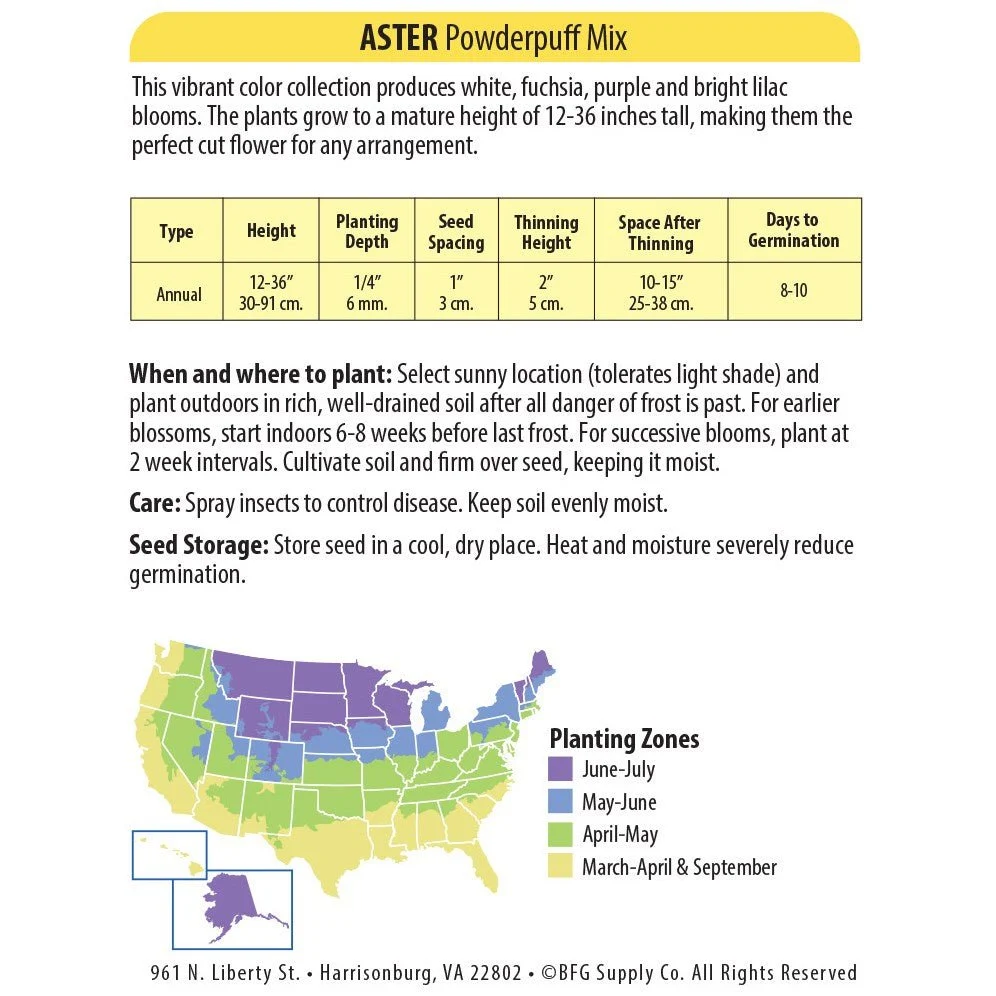 ASTER Powderpuff Mix

This vibrant color collection produces white, fuchsia, purple and bright lilac blooms. The plants grow to a mature height of 12-36 inches tall, making them the perfect cut flower for any arrangement.

| Type | Height | Planting Depth | Seed Spacing | Thinning Height | Space After Thinning | Days to Germination |
|---|---|---|---|---|---|---|
| Annual | 12-36" 30-91 cm. | 1/4" 6 mm. | 1" 3 cm. | 2" 5 cm. | 10-15" 25-38 cm. | 8-10 |

When and where to plant: Select sunny location (tolerates light shade) and plant outdoors in rich, well-drained soil after all danger of frost is past. For earlier blossoms, start indoors 6-8 weeks before last frost. For successive blooms, plant at 2 week intervals. Cultivate soil and firm over seed, keeping it moist.

Care: Spray insects to control disease. Keep soil evenly moist.

Seed Storage: Store seed in a cool, dry place. Heat and moisture severely reduce germination.

Planting Zones
June-July
May-June
April-May
March-April & September

961 N. Liberty St. • Harrisonburg, VA 22802 • ©BFG Supply Co. All Rights Reserved